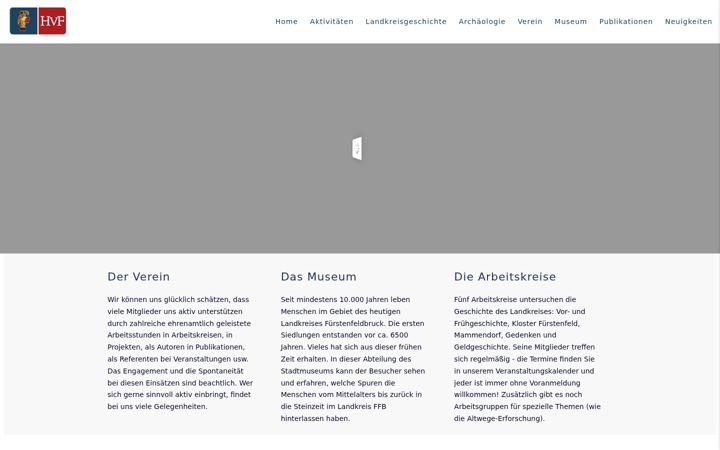 HVF

Home Aktivitäten Landkreisgeschichte Archäologie Verein Museum Publikationen Neuigkeiten

Der Verein

Wir können uns glücklich schätzen, dass viele Mitglieder uns aktiv unterstützen durch zahlreiche ehrenamtlich geleistete Arbeitsstunden in Arbeitskreisen, in Projekten, als Autoren in Publikationen, als Referenten bei Veranstaltungen usw. Das Engagement und die Spontaneität bei diesen Einsätzen sind beachtlich. Wer sich gerne sinnvoll aktiv einbringt, findet bei uns viele Gelegenheiten.

Das Museum

Seit mindestens 10.000 Jahren leben Menschen im Gebiet des heutigen Landkreises Fürstenfeldbruck. Die ersten Siedlungen entstanden vor ca. 6500 Jahren. Vieles hat sich aus dieser frühen Zeit erhalten. In dieser Abteilung des Stadtmuseums kann der Besucher sehen und erfahren, welche Spuren die Menschen vom Mittelalters bis zurück in die Steinzeit im Landkreis FFB hinterlassen haben.

Die Arbeitskreise

Fünf Arbeitskreise untersuchen die Geschichte des Landkreises: Vor- und Frühgeschichte, Kloster Fürstenfeld, Mammendorf, Gedenken und Geldgeschichte. Seine Mitglieder treffen sich regelmäßig - die Termine finden Sie in unserem Veranstaltungskalender und jeder ist immer ohne Voranmeldung willkommen! Zusätzlich gibt es noch Arbeitsgruppen für spezielle Themen (wie die Altwege-Erforschung).